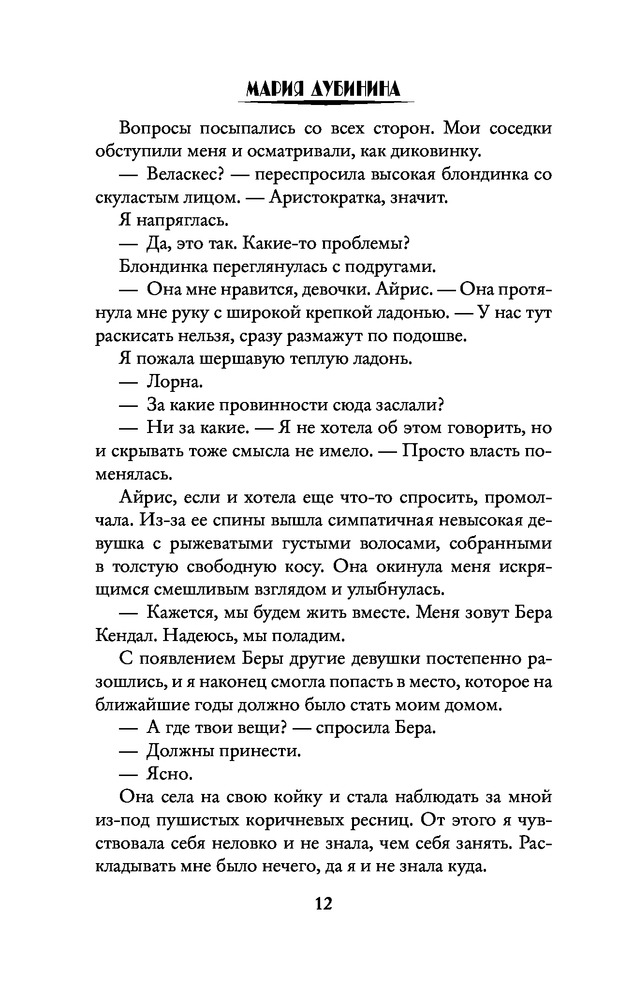 МАРИЯ ДУБИНИНА

Вопросы посыпались со всех сторон. Мои соседки обступили меня и осматривали, как диковинку.

— Веласкес? — переспросила высокая блондинка со скуластым лицом. — Аристократка, значит.

Я напряглась.

— Да, это так. Какие-то проблемы?

Блондинка переглянулась с подругами.

— Она мне нравится, девочки. Айрис. — Она протянула мне руку с широкой крепкой ладонью. — У нас тут раскисать нельзя, сразу размажут по подошве.

Я пожала шершавую теплую ладонь.

— Лорна.

— За какие провинности сюда заслали?

— Ни за какие. — Я не хотела об этом говорить, но и скрывать тоже смысла не имело. — Просто власть поменялась.

Айрис, если и хотела еще что-то спросить, промолчала. Из-за ее спины вышла симпатичная невысокая девушка с рыжеватыми густыми волосами, собранными в толстую свободную косу. Она окинула меня искрящимся смешливым взглядом и улыбнулась.

— Кажется, мы будем жить вместе. Меня зовут Бера Кендал. Надеюсь, мы поладим.

С появлением Беры другие девушки постепенно разошлись, и я наконец смогла попасть в место, которое на ближайшие годы должно было стать моим домом.

— А где твои вещи? — спросила Бера.

— Должны принести.

— Ясно.

Она села на свою койку и стала наблюдать за мной из-под пушистых коричневых ресниц. От этого я чувствовала себя неловко и не знала, чем себя занять. Раскладывать мне было нечего, да я и не знала куда.

12